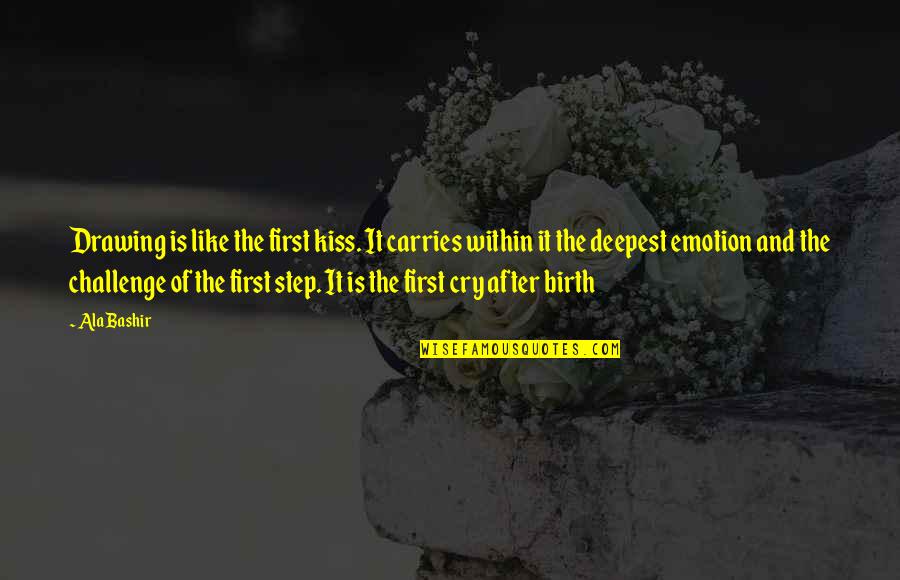 Drawing is like the first kiss. It carries within it the deepest emotion and the challenge of the first step. It is the first cry after birth

~ Ala Bashir

WISEFAMOUSQUOTES.COM